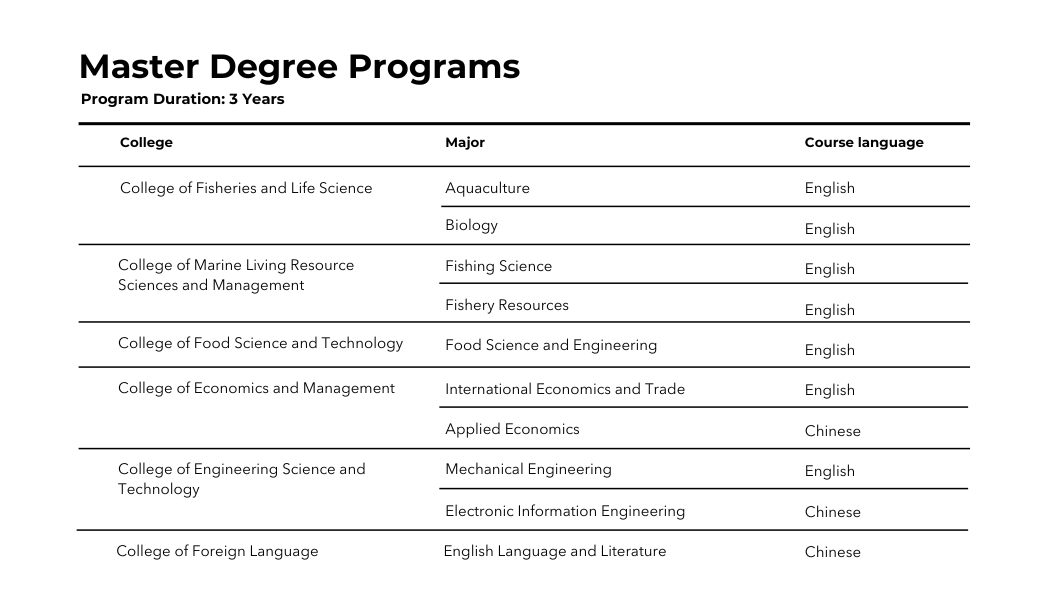 Master Degree Programs
Program Duration: 3 Years

| College | Major | Course language |
|---|---|---|
| College of Fisheries and Life Science | Aquaculture | English |
| | Biology | English |
| College of Marine Living Resource Sciences and Management | Fishing Science | English |
| | Fishery Resources | English |
| College of Food Science and Technology | Food Science and Engineering | English |
| College of Economics and Management | International Economics and Trade | English |
| | Applied Economics | Chinese |
| College of Engineering Science and Technology | Mechanical Engineering | English |
| | Electronic Information Engineering | Chinese |
| College of Foreign Language | English Language and Literature | Chinese |